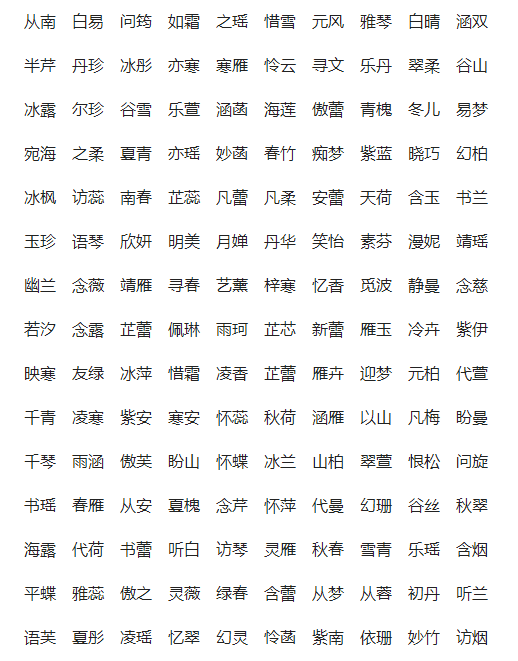 从南 白易 问筠 如霜 之瑶 惜雪 元风 雅琴 白晴 涵双

半芹 丹珍 冰彤 亦寒 寒雁 怜云 寻文 乐丹 翠柔 谷山

冰露 尔珍 谷雪 乐萱 涵菡 海莲 傲蕾 青槐 冬儿 易梦

宛海 之柔 夏青 亦瑶 妙菡 春竹 痴梦 紫蓝 晓巧 幻柏

冰枫 访蕊 南春 芷蕊 凡蕾 凡柔 安蕾 天荷 含玉 书兰

玉珍 语琴 欣妍 明美 月婵 丹华 笑怡 素芬 漫妮 靖瑶

幽兰 念薇 靖雁 寻春 艺薰 梓寒 忆香 觅波 静曼 念慈

若汐 念露 芷蕾 佩琳 雨珂 芷芯 新蕾 雁玉 冷卉 紫伊

映寒 友绿 冰萍 惜霜 凌香 芷蕾 雁卉 迎梦 元柏 代萱

千青 凌寒 紫安 寒安 怀蕊 秋荷 涵雁 以山 凡梅 盼曼

千琴 雨涵 傲芙 盼山 怀蝶 冰兰 山柏 翠萱 恨松 问旋

书瑶 春雁 从安 夏槐 念芹 怀萍 代曼 幻珊 谷丝 秋翠

海露 代荷 书蕾 听白 访琴 灵雁 秋春 雪青 乐瑶 含烟

平蝶 雅蕊 傲之 灵薇 绿春 含蕾 从梦 从蓉 初丹 听兰

语芙 夏彤 凌瑶 忆翠 幻灵 怜菡 紫南 依珊 妙竹 访烟